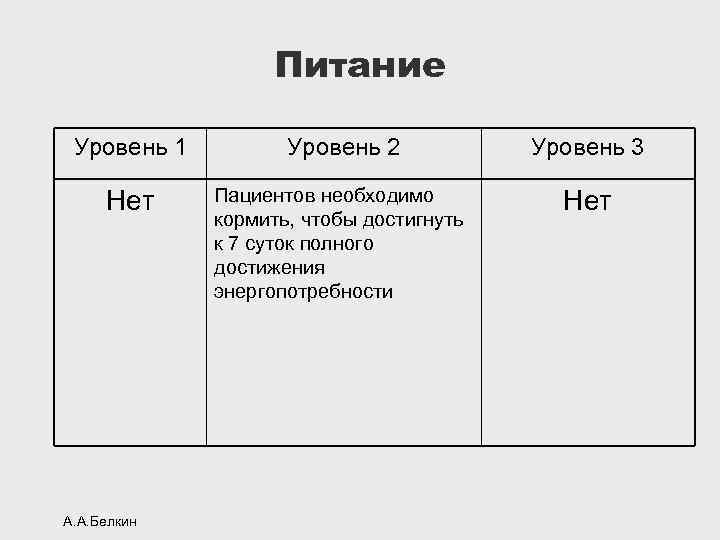 Питание

| Уровень 1 | Уровень 2 | Уровень 3 |
|---|---|---|
| Нет | Пациентов необходимо кормить, чтобы достигнуть к 7 суток полного достижения энергопотребности | Нет |

А.А.Белкин